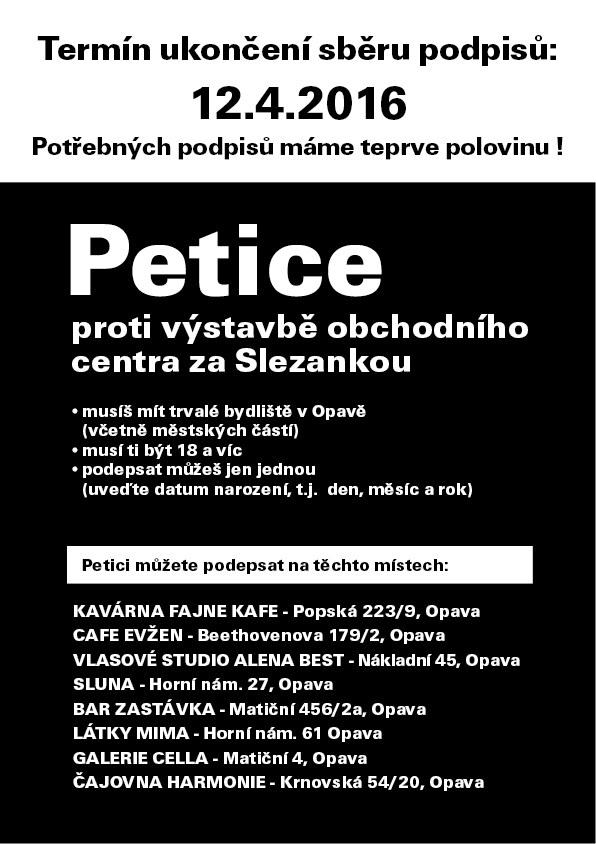 Termín ukončení sběru podpisů:

12.4.2016

Potřebných podpisů máme teprve polovinu !

Petice

proti výstavbě obchodního centra za Slezankou

• musíš mít trvalé bydliště v Opavě (včetně městských částí)
• musí ti být 18 a víc
• podepsat můžeš jen jednou (uveďte datum narození, t.j. den, měsíc a rok)

Petici můžete podepsat na těchto místech:

KAVÁRNA FAJNE KAFE - Popská 223/9, Opava
CAFE EVŽEN - Beethovenova 179/2, Opava
VLASOVÉ STUDIO ALENA BEST - Nákladní 45, Opava
SLUNA - Horní nám. 27, Opava
BAR ZASTÁVKA - Matiční 456/2a, Opava
LÁTKY MIMA - Horní nám. 61 Opava
GALERIE CELLA - Matiční 4, Opava
ČAJOVNA HARMONIE - Krnovská 54/20, Opava